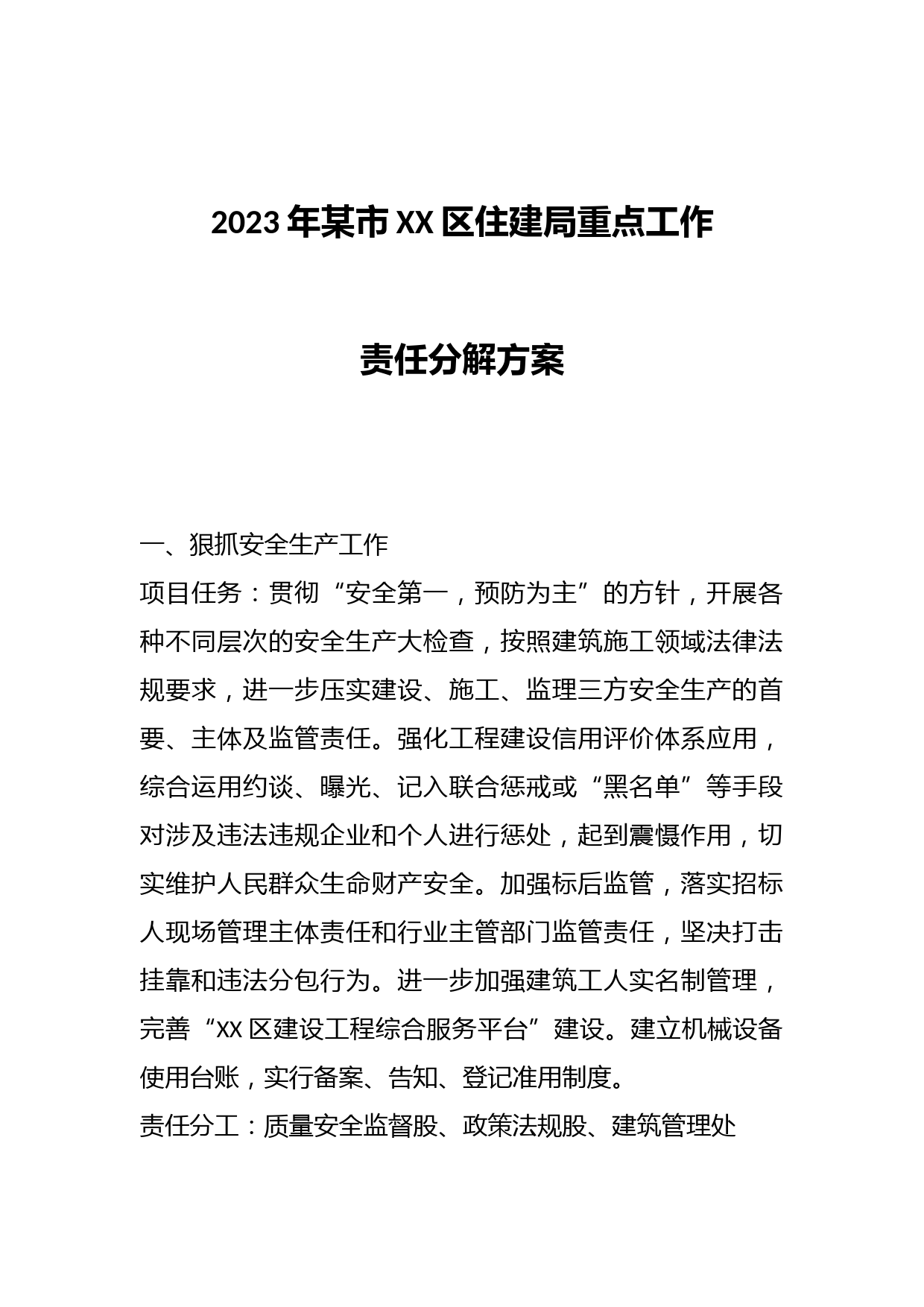 2023年某市XX区住建局重点工作

责任分解方案

一、狠抓安全生产工作

项目任务：贯彻“安全第一，预防为主”的方针，开展各种不同层次的安全生产大检查，按照建筑施工领域法律法规要求，进一步压实建设、施工、监理三方安全生产的首要、主体及监管责任。强化工程建设信用评价体系应用，综合运用约谈、曝光、记入联合惩戒或“黑名单”等手段对涉及违法违规企业和个人进行惩处，起到震慑作用，切实维护人民群众生命财产安全。加强标后监管，落实招标人现场管理主体责任和行业主管部门监管责任，坚决打击挂靠和违法分包行为。进一步加强建筑工人实名制管理，完善“XX区建设工程综合服务平台”建设。建立机械设备使用台账，实行备案、告知、登记准用制度。

责任分工：质量安全监督股、政策法规股、建筑管理处